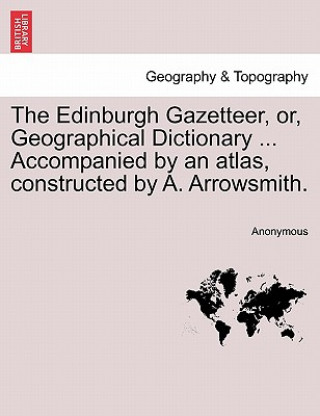 BRITISH LIBRARY

Geography & Topography

The Edinburgh Gazetteer, or, Geographical Dictionary ... Accompanied by an atlas, constructed by A. Arrowsmith.

Anonymous